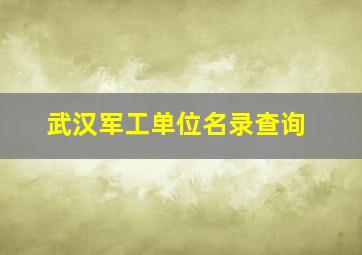 武汉军工单位名录查询